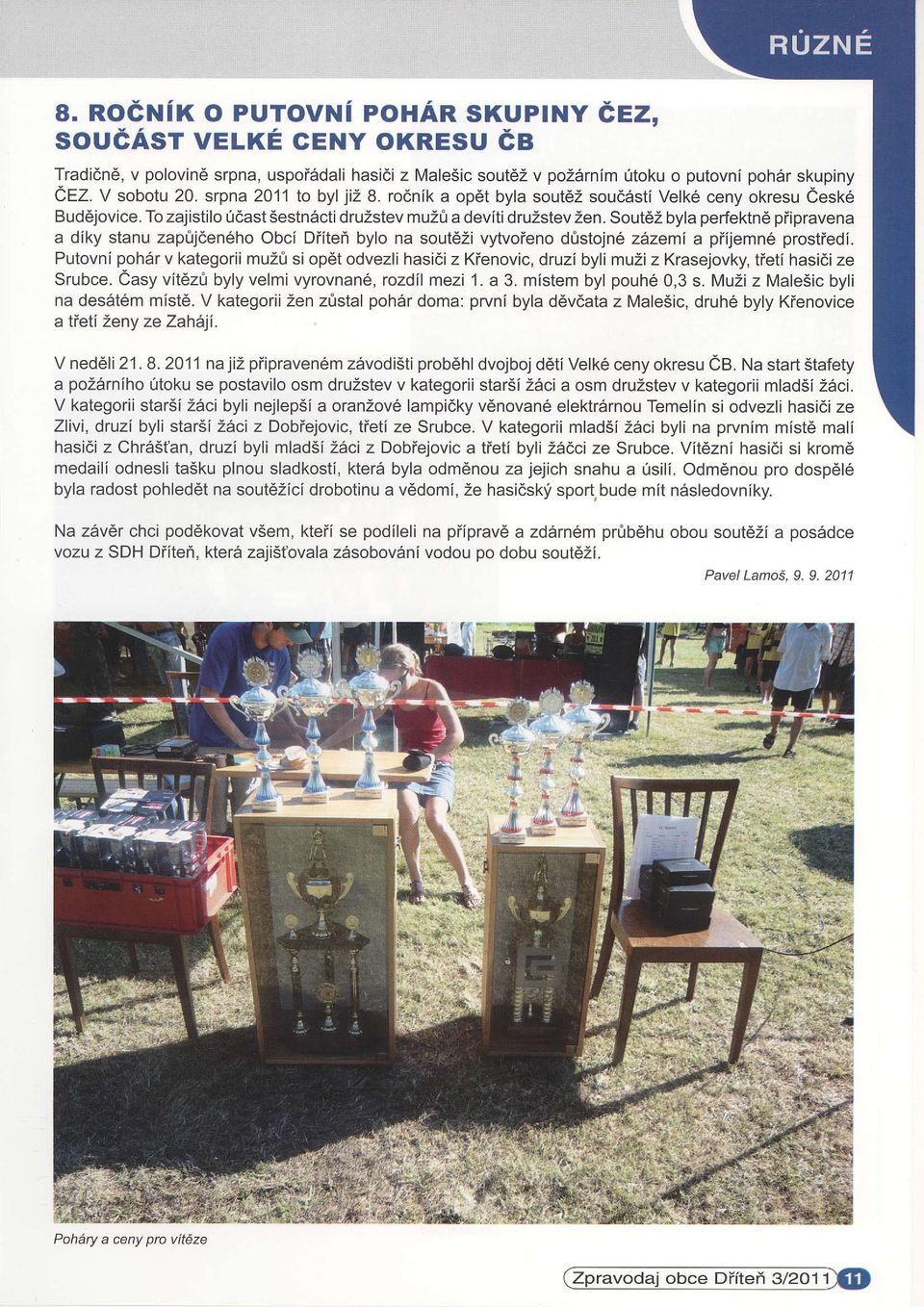 RŮZNÉ

8. ROČNÍK O PUTOVNÍ POHÁR SKUPINY ČEZ, SOUČÁST VELKÉ CENY OKRESU ČB

Tradičně, v polovině srpna, uspořádali hasiči z Malešic soutěž v požárním útoku o putovní pohár skupiny ČEZ. V sobotu 20. srpna 2011 to byl již 8. ročník a opět byla soutěž součástí Velké ceny okresu České Budějovice. To zajistilo účast šestnácti družstev mužů a devíti družstev žen. Soutěž byla perfektně připravena a díky stanu zapůjčeného Obcí Dříteň bylo na soutěži vytvořeno důstojné zázemí a příjemné prostředí. Putovní pohár v kategorii mužů si opět odvezli hasiči z Křenovic, druzí byli muži z Krasejovky, třetí hasiči ze Srubce. Časy vítězů byly velmi vyrovnané, rozdíl mezi 1. a 3. místem byl pouhé 0,3 s. Muži z Malešic byli na desátém místě. V kategorii žen zůstal pohár doma: první byla děvčata z Malešic, druhé byly Křenovice a třetí ženy ze Zahájí.

V neděli 21. 8. 2011 na již připraveném závodišti proběhl dvojboj dětí Velké ceny okresu ČB. Na start štafety a požárního útoku se postavilo osm družstev v kategorii starší žáci a osm družstev v kategorii mladší žáci. V kategorii starší žáci byli nejlepší a oranžové lampičky věnované elektrárnou Temelín si odvezli hasiči ze Zlivi, druzí byli starší žáci z Dobřejovic, třetí ze Srubce. V kategorii mladší žáci byli na prvním místě malí hasiči z Chrášťan, druzí byli mladší žáci z Dobřejovic a třetí byli žáčci ze Srubce. Vítězní hasiči si kromě medailí odnesli tašku plnou sladkostí, která byla odměnou za jejich snahu a úsilí. Odměnou pro dospělé byla radost pohledět na soutěžící drobotinu a vědomí, že hasičský sport bude mít následovníky.

Na závěr chci poděkovat všem, kteří se podíleli na přípravě a zdárném průběhu obou soutěží a posádce vozu z SDH Dříteň, která zajišťovala zásobování vodou po dobu soutěží.

Pavel Lamoš, 9. 9. 2011

Poháry a ceny pro vítěze

Zpravodaj obce Dříteň 3/2011 11